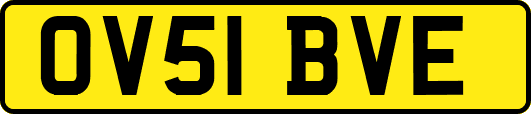 OV51 BVE